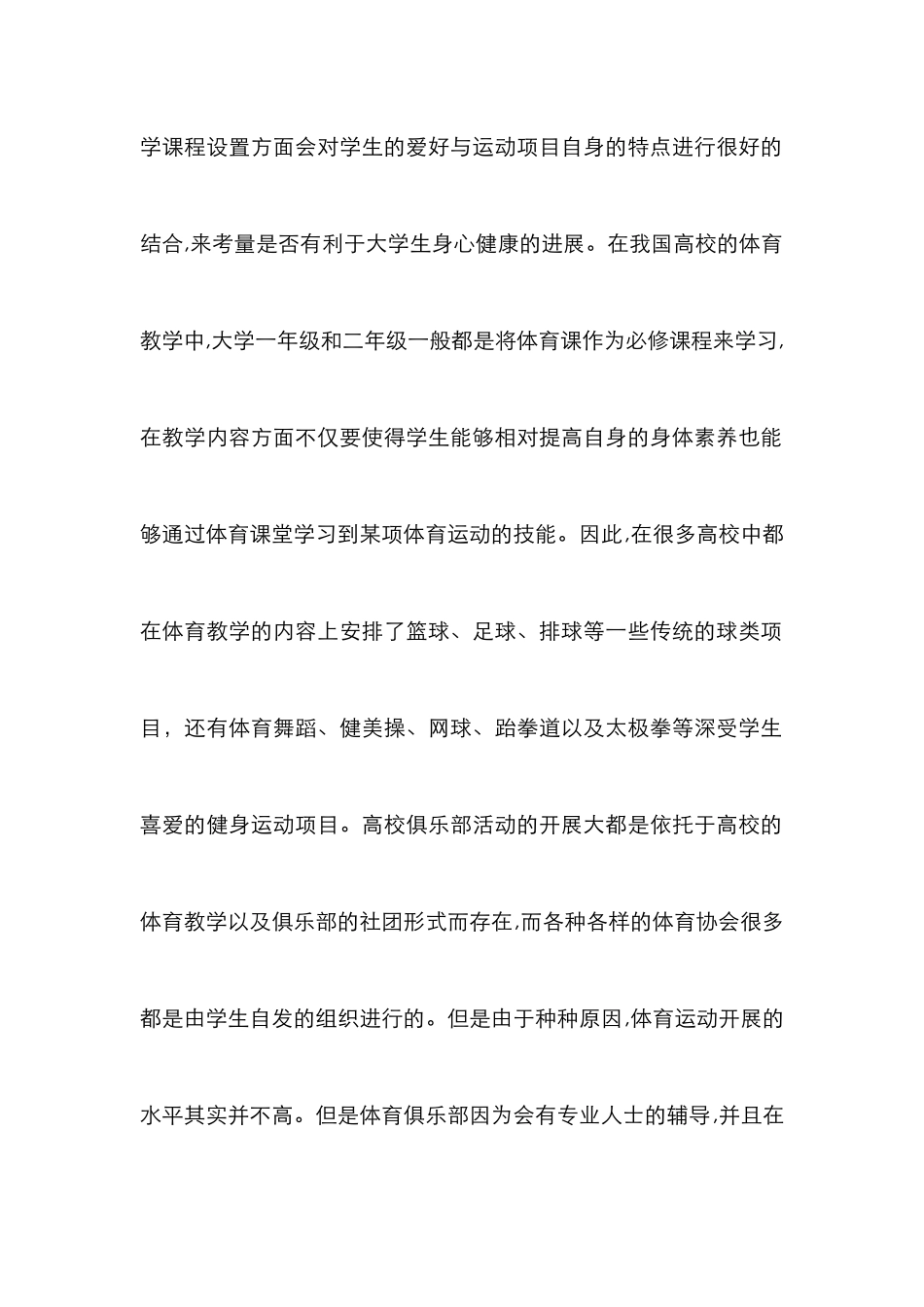 学课程设置方面会对学生的爱好与运动项目自身的特点进行很好的结合,来考量是否有利于大学生身心健康的进展。在我国高校的体育教学中,大学一年级和二年级一般都是将体育课作为必修课程来学习,在教学内容方面不仅要使得学生能够相对提高自身的身体素养也能够通过体育课堂学习到某项体育运动的技能。因此,在很多高校中都在体育教学的内容上安排了篮球、足球、排球等一些传统的球类项目，还有体育舞蹈、健美操、网球、跆拳道以及太极拳等深受学生喜爱的健身运动项目。高校俱乐部活动的开展大都是依托于高校的体育教学以及俱乐部的社团形式而存在,而各种各样的体育协会很多都是由学生自发的组织进行的。但是由于种种原因,体育运动开展的水平其实并不高。但是体育俱乐部因为会有专业人士的辅导,并且在